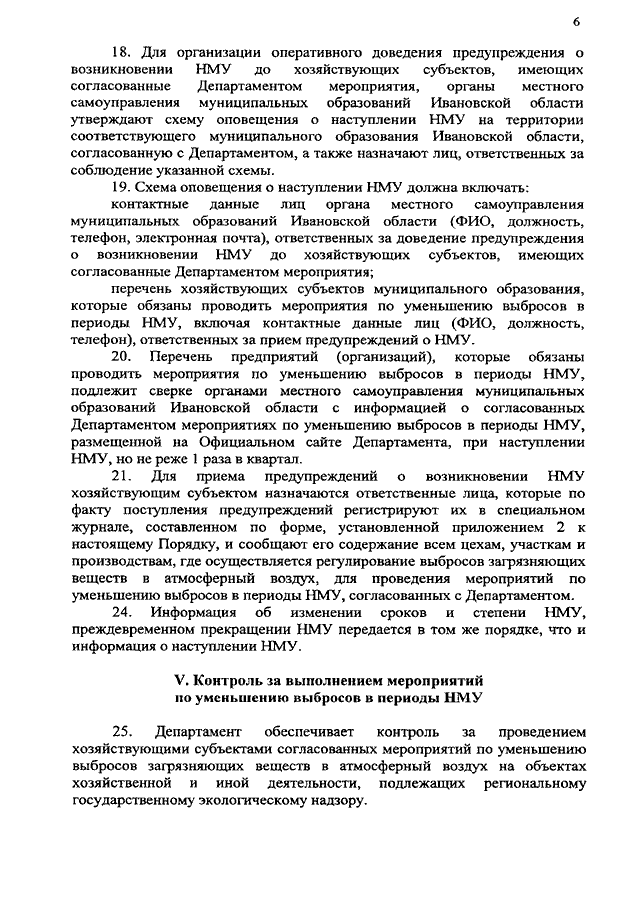 6

18. Для организации оперативного доведения предупреждения о возникновении НМУ до хозяйствующих субъектов, имеющих согласованные Департаментом мероприятия, органы местного самоуправления муниципальных образований Ивановской области утверждают схему оповещения о наступлении НМУ на территории соответствующего муниципального образования Ивановской области, согласованную с Департаментом, а также назначают лиц, ответственных за соблюдение указанной схемы.

19. Схема оповещения о наступлении НМУ должна включать:

контактные данные лиц органа местного самоуправления муниципальных образований Ивановской области (ФИО, должность, телефон, электронная почта), ответственных за доведение предупреждения о возникновении НМУ до хозяйствующих субъектов, имеющих согласованные Департаментом мероприятия;

перечень хозяйствующих субъектов муниципального образования, которые обязаны проводить мероприятия по уменьшению выбросов в периоды НМУ, включая контактные данные лиц (ФИО, должность, телефон), ответственных за прием предупреждений о НМУ.

20. Перечень предприятий (организаций), которые обязаны проводить мероприятия по уменьшению выбросов в периоды НМУ, подлежит сверке органами местного самоуправления муниципальных образований Ивановской области с информацией о согласованных Департаментом мероприятиях по уменьшению выбросов в периоды НМУ, размещенной на Официальном сайте Департамента, при наступлении НМУ, но не реже 1 раза в квартал.

21. Для приема предупреждений о возникновении НМУ хозяйствующим субъектом назначаются ответственные лица, которые по факту поступления предупреждений регистрируют их в специальном журнале, составленном по форме, установленной приложением 2 к настоящему Порядку, и сообщают его содержание всем цехам, участкам и производствам, где осуществляется регулирование выбросов загрязняющих веществ в атмосферный воздух, для проведения мероприятий по уменьшению выбросов в периоды НМУ, согласованных с Департаментом.

24. Информация об изменении сроков и степени НМУ, преждевременном прекращении НМУ передается в том же порядке, что и информация о наступлении НМУ.

V. Контроль за выполнением мероприятий по уменьшению выбросов в периоды НМУ

25. Департамент обеспечивает контроль за проведением хозяйствующими субъектами согласованных мероприятий по уменьшению выбросов загрязняющих веществ в атмосферный воздух на объектах хозяйственной и иной деятельности, подлежащих региональному государственному экологическому надзору.